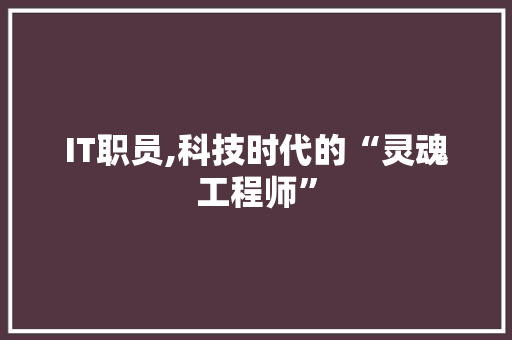 IT职员,科技时代的“灵魂工程师”